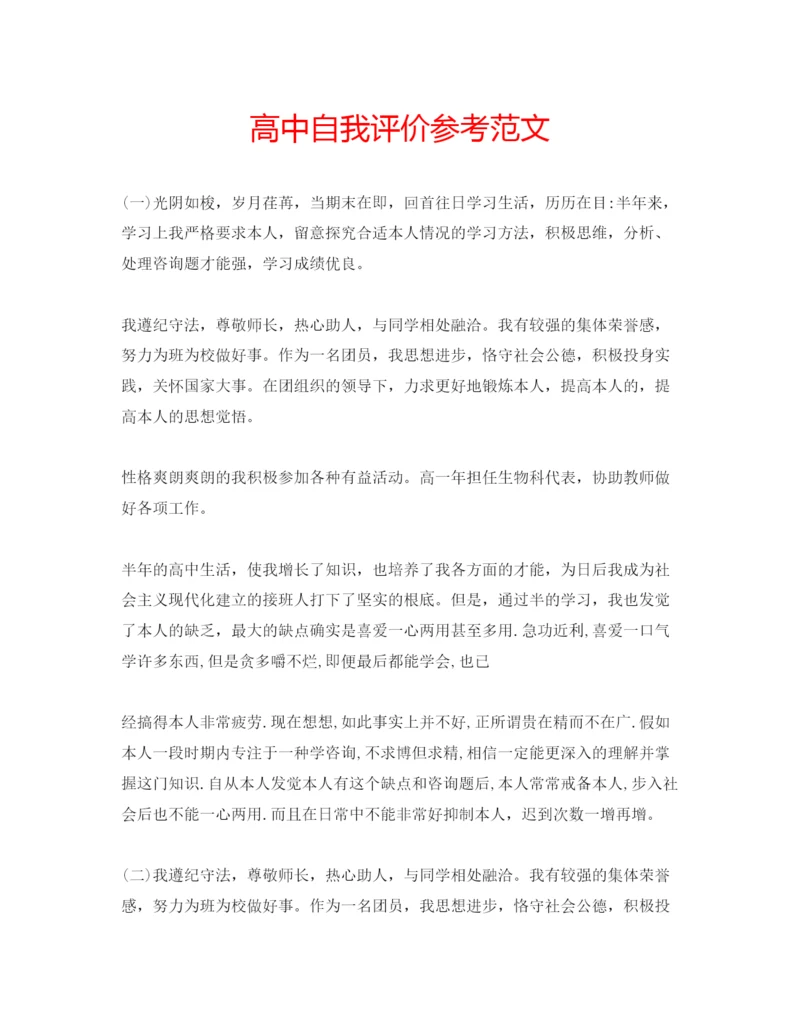 高中自我评价参考范文

(一)光阴如梭，岁月荏苒，当期末在即，回首往日学习生活，历历在目:半年来，学习上我严格要求本人，留意探究合适本人情况的学习方法，积极思维，分析、处理咨询题才能强，学习成绩优良。

我遵纪守法，尊敬师长，热心助人，与同学相处融洽。我有较强的集体荣誉感，努力为班为校做好事。作为一名团员，我思想进步，恪守社会公德，积极投身实践，关怀国家大事。在团组织的领导下，力求更好地锻炼本人，提高本人的，提高本人的思想觉悟。

性格爽朗爽朗的我积极参加各种有益活动。高一年担任生物科代表，协助教师做好各项工作。

半年的高中生活，使我增长了知识，也培养了我各方面的才能，为日后我成为社会主义现代化建立的接班人打下了坚实的根底。但是，通过半的学习，我也发觉了本人的缺乏，最大的缺点确实是喜爱一心两用甚至多用.急功近利,喜爱一口气学许多东西,但是贪多嚼不烂,即便最后都能学会,也已

经搞得本人非常疲劳.现在想想,如此事实上并不好,正所谓贵在精而不在广.假如本人一段时期内专注于一种学咨询,不求博但求精,相信一定能更深入的理解并掌握这门知识.自从本人发觉本人有这个缺点和咨询题后,本人常常戒备本人,步入社会后也不能一心两用.而且在日常中不能非常好抑制本人，迟到次数一增再增。

(二)我遵纪守法，尊敬师长，热心助人，与同学相处融洽。我有较强的集体荣誉感，努力为班为校做好事。作为一名团员，我思想进步，恪守社会公德，积极投